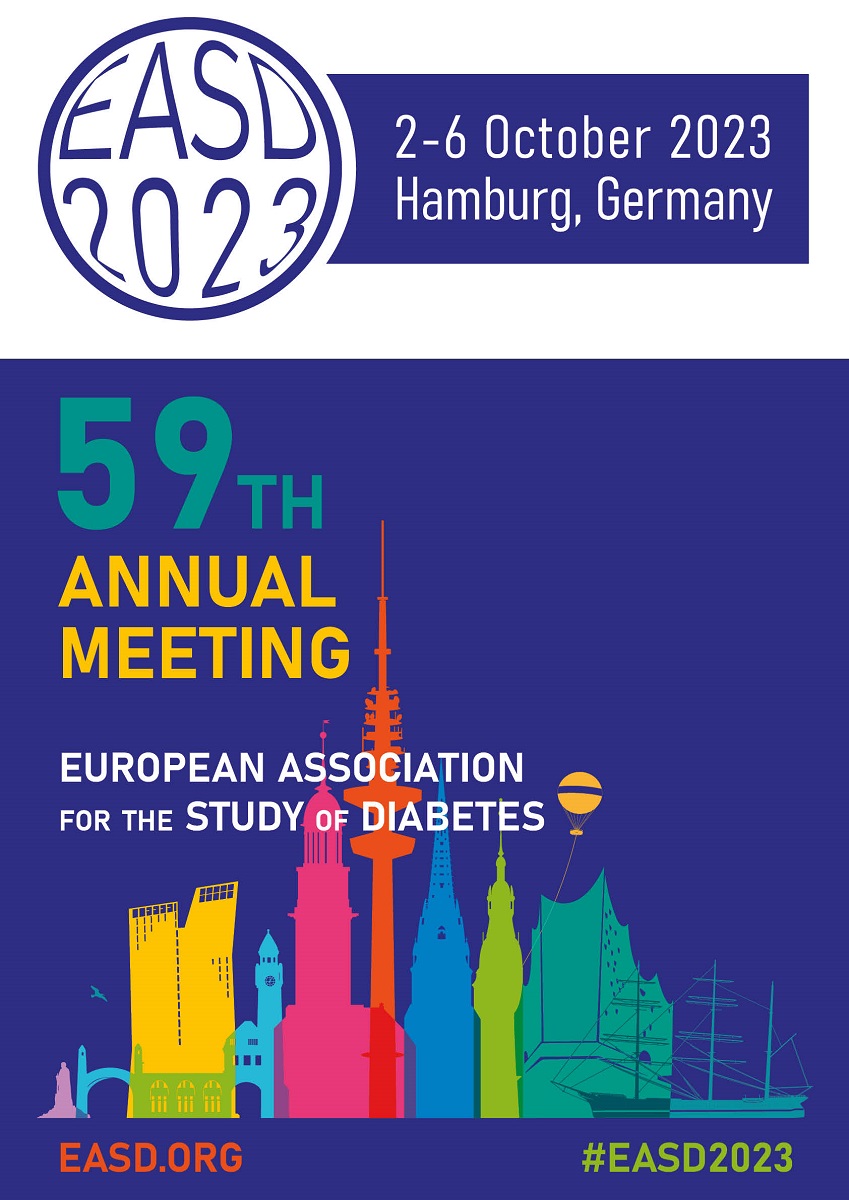 EASD
2023

2-6 October 2023
Hamburg, Germany

59TH
ANNUAL
MEETING

EUROPEAN ASSOCIATION
FOR THE STUDY OF DIABETES

EASD.ORG

#EASD2023